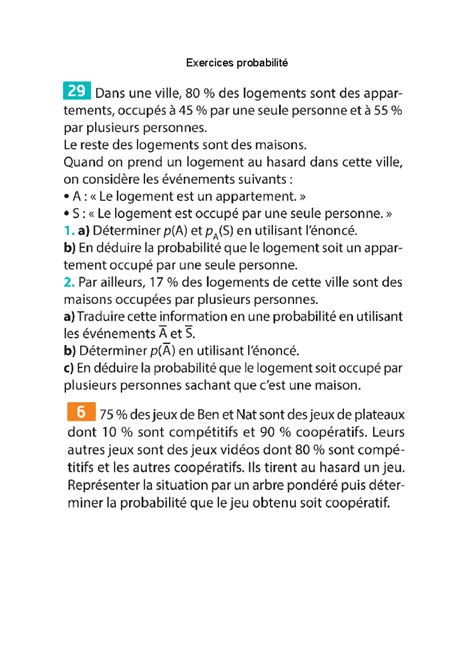 Exercices probabilité

29 Dans une ville, 80 % des logements sont des appartements, occupés à 45 % par une seule personne et à 55 % par plusieurs personnes.
Le reste des logements sont des maisons.
Quand on prend un logement au hasard dans cette ville, on considère les événements suivants :
• A : « Le logement est un appartement. »
• S : « Le logement est occupé par une seule personne. »
1. a) Déterminer $p(A)$ et $p_A(S)$ en utilisant l'énoncé.
b) En déduire la probabilité que le logement soit un appartement occupé par une seule personne.
2. Par ailleurs, 17 % des logements de cette ville sont des maisons occupées par plusieurs personnes.
a) Traduire cette information en une probabilité en utilisant les événements $\overline{A}$ et $\overline{S}$.
b) Déterminer $p(\overline{A})$ en utilisant l'énoncé.
c) En déduire la probabilité que le logement soit occupé par plusieurs personnes sachant que c'est une maison.

6 75 % des jeux de Ben et Nat sont des jeux de plateaux dont 10 % sont compétitifs et 90 % coopératifs. Leurs autres jeux sont des jeux vidéos dont 80 % sont compétitifs et les autres coopératifs. Ils tirent au hasard un jeu. Représenter la situation par un arbre pondéré puis déterminer la probabilité que le jeu obtenu soit coopératif.